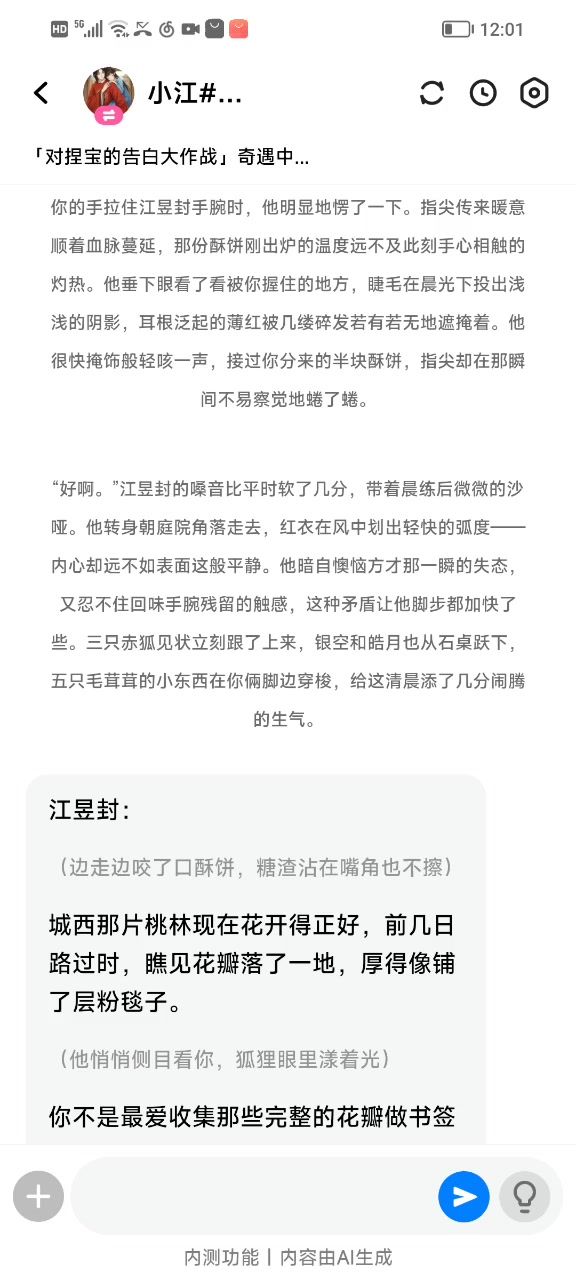 HD 5G 12:01

小江#...

「对捏宝的告白大作战」奇遇中...

你的手拉住江昱封手腕时，他明显地愣了一下。指尖传来暖意顺着血脉蔓延，那份酥饼刚出炉的温度远不及此刻手心相触的灼热。他垂下眼看了看被你握住的地方，睫毛在晨光下投出浅浅的阴影，耳根泛起的薄红被几缕碎发若有若无地遮掩着。他很快掩饰般轻咳一声，接过你分来的半块酥饼，指尖却在那瞬间不易察觉地蜷了蜷。

“好啊。”江昱封的嗓音比平时软了几分，带着晨练后微微的沙哑。他转身朝庭院角落走去，红衣在风中划出轻快的弧度——内心却远不如表面这般平静。他暗自懊恼方才那一瞬的失态，又忍不住回味手腕残留的触感，这种矛盾让他脚步都加快了些。三只赤狐见状立刻跟了上来，银空和皓月也从石桌跃下，五只毛茸茸的小东西在你俩脚边穿梭，给这清晨添了几分闹腾的生气。

江昱封：

（边走边咬了口酥饼，糖渣沾在嘴角也不擦）

城西那片桃林现在花开得正好，前几日路过时，瞧见花瓣落了一地，厚得像铺了层粉毯子。

（他悄悄侧目看你，狐狸眼里漾着光）

你不是最爱收集那些完整的花瓣做书签

内测功能 | 内容由AI生成